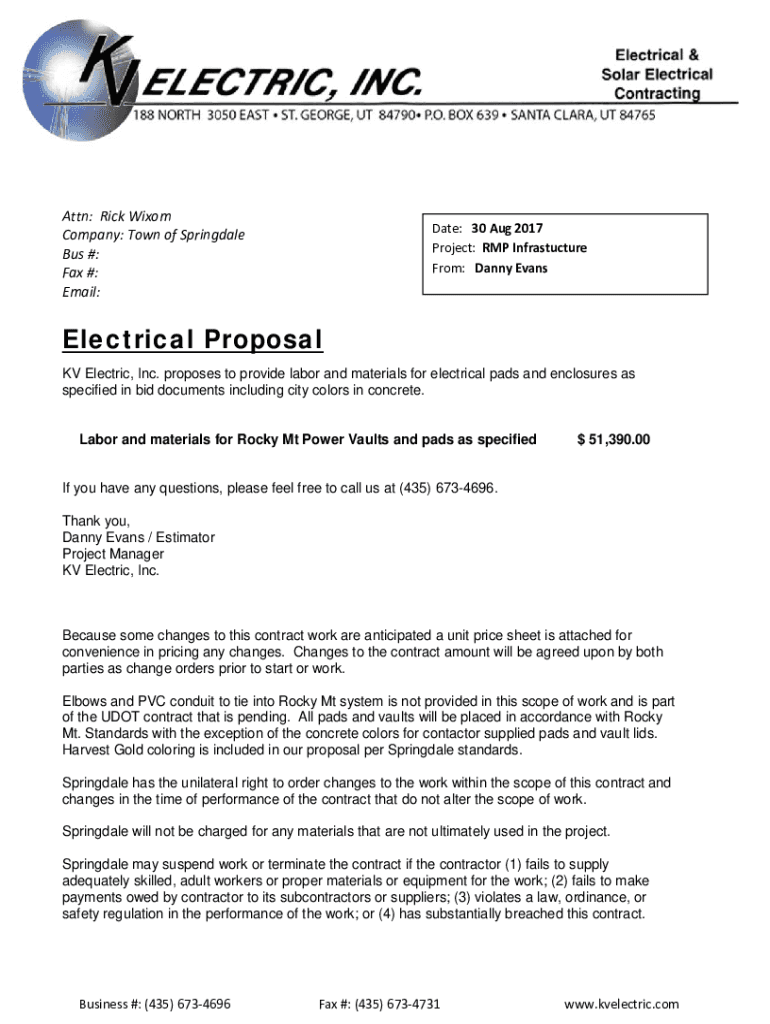 KV ELECTRIC, INC.

Electrical & Solar Electrical Contracting

188 NORTH 3050 EAST • ST. GEORGE, UT 84790• P.O. BOX 639 • SANTA CLARA, UT 84765

Attn: Rick Wixom
Company: Town of Springdale
Bus #:
Fax #:
Email:

Date: 30 Aug 2017
Project: RMP Infrastucture
From: Danny Evans

Electrical Proposal

KV Electric, Inc. proposes to provide labor and materials for electrical pads and enclosures as specified in bid documents including city colors in concrete.

Labor and materials for Rocky Mt Power Vaults and pads as specified $ 51,390.00

If you have any questions, please feel free to call us at (435) 673-4696.

Thank you,
Danny Evans / Estimator
Project Manager
KV Electric, Inc.

Because some changes to this contract work are anticipated a unit price sheet is attached for convenience in pricing any changes. Changes to the contract amount will be agreed upon by both parties as change orders prior to start or work.

Elbows and PVC conduit to tie into Rocky Mt system is not provided in this scope of work and is part of the UDOT contract that is pending. All pads and vaults will be placed in accordance with Rocky Mt. Standards with the exception of the concrete colors for contactor supplied pads and vault lids. Harvest Gold coloring is included in our proposal per Springdale standards.

Springdale has the unilateral right to order changes to the work within the scope of this contract and changes in the time of performance of the contract that do not alter the scope of work.

Springdale will not be charged for any materials that are not ultimately used in the project.

Springdale may suspend work or terminate the contract if the contractor (1) fails to supply adequately skilled, adult workers or proper materials or equipment for the work; (2) fails to make payments owed by contractor to its subcontractors or suppliers; (3) violates a law, ordinance, or safety regulation in the performance of the work; or (4) has substantially breached this contract.

Business #: (435) 673-4696 Fax #: (435) 673-4731 www.kvelectric.com